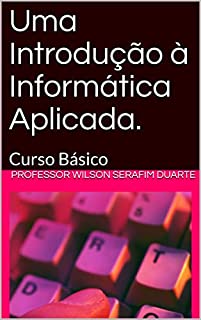 Uma Introdução à Informática Aplicada.

Curso Básico

PROFESSOR WILSON SERAFIM DUARTE

E R T D